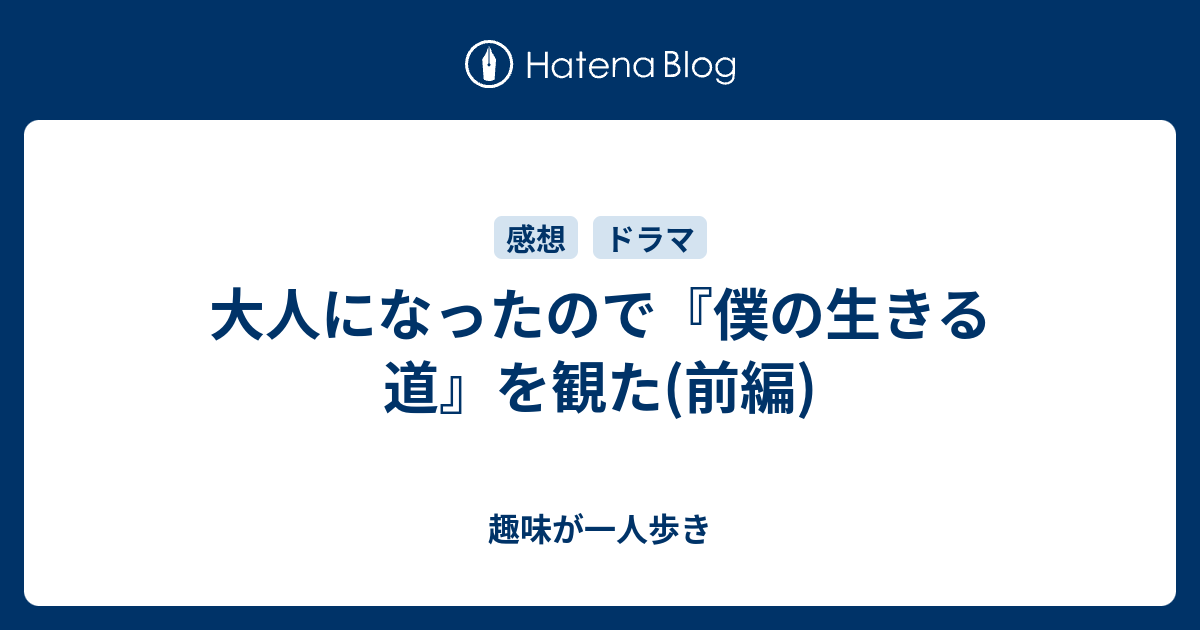 Hatena Blog

感想 ドラマ

大人になったので『僕の生きる道』を観た(前編)

趣味が一人歩き